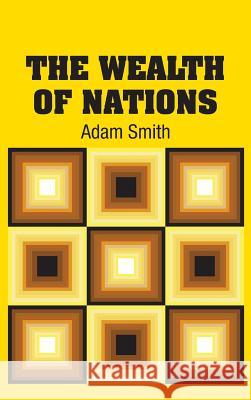 THE WEALTH OF NATIONS

Adam Smith

Kraina Książek